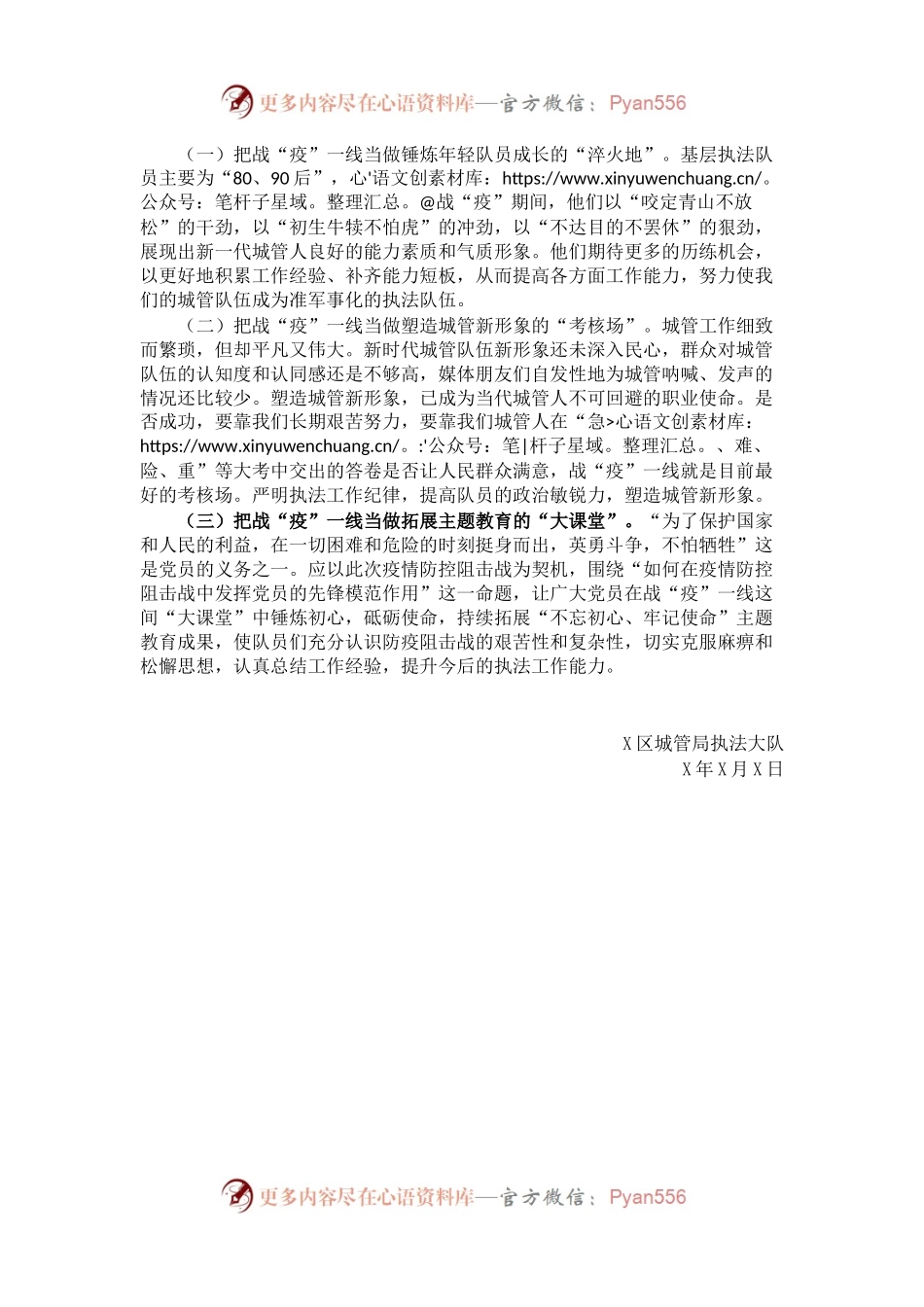 更多内容尽在心语资料库—官方微信：Pyan556

（一）把战“疫”一线当做锤炼年轻队员成长的“淬火地”。基层执法队员主要为“80、90后”，心'语文创素材库：https://www.xinyuwenchuang.cn/。公众号：笔杆子星域。整理汇总。@战“疫”期间，他们以“咬定青山不放松”的干劲，以“初生牛犊不怕虎”的冲劲，以“不达目的不罢休”的狠劲，展现出新一代城管人良好的能力素质和气质形象。他们期待更多的历练机会，以更好地积累工作经验、补齐能力短板，从而提高各方面工作能力，努力使我们的城管队伍成为准军事化的执法队伍。

（二）把战“疫”一线当做塑造城管新形象的“考核场”。城管工作细致而繁琐，但却平凡又伟大。新时代城管队伍新形象还未深入民心，群众对城管队伍的认知度和认同感还是不够高，媒体朋友们自发性地为城管呐喊、发声的情况还比较少。塑造城管新形象，已成为当代城管人不可回避的职业使命。是否成功，要靠我们长期艰苦努力，要靠我们城管人在“急>心语文创素材库：https://www.xinyuwenchuang.cn/。:'公众号：笔|杆子星域。整理汇总。、难、险、重”等大考中交出的答卷是否让人民群众满意，战“疫”一线就是目前最好的考核场。严明执法工作纪律，提高队员的政治敏锐力，塑造城管新形象。

（三）把战“疫”一线当做拓展主题教育的“大课堂”。“为了保护国家和人民的利益，在一切困难和危险的时刻挺身而出，英勇斗争，不怕牺牲”这是党员的义务之一。应以此次疫情防控阻击战为契机，围绕“如何在疫情防控阻击战中发挥党员的先锋模范作用”这一命题，让广大党员在战“疫”一线这间“大课堂”中锤炼初心，砥砺使命，持续拓展“不忘初心、牢记使命”主题教育成果，使队员们充分认识防疫阻击战的艰苦性和复杂性，切实克服麻痹和松懈思想，认真总结工作经验，提升今后的执法工作能力。

X区城管局执法大队
X年X月X日

更多内容尽在心语资料库—官方微信：Pyan556